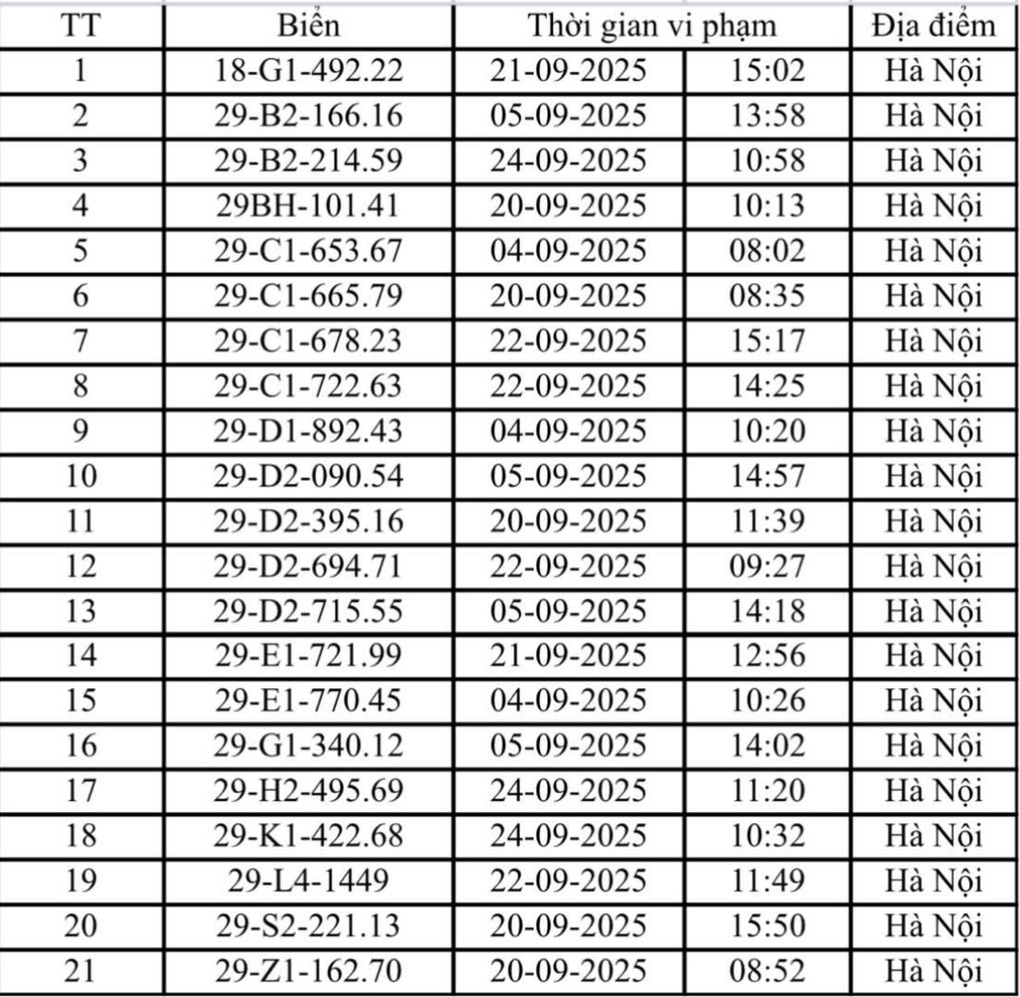 | TT | Biển | Thời gian vi phạm | | Địa điểm |
|---|---|---|---|---|
| 1 | 18-G1-492.22 | 21-09-2025 | 15:02 | Hà Nội |
| 2 | 29-B2-166.16 | 05-09-2025 | 13:58 | Hà Nội |
| 3 | 29-B2-214.59 | 24-09-2025 | 10:58 | Hà Nội |
| 4 | 29BH-101.41 | 20-09-2025 | 10:13 | Hà Nội |
| 5 | 29-C1-653.67 | 04-09-2025 | 08:02 | Hà Nội |
| 6 | 29-C1-665.79 | 20-09-2025 | 08:35 | Hà Nội |
| 7 | 29-C1-678.23 | 22-09-2025 | 15:17 | Hà Nội |
| 8 | 29-C1-722.63 | 22-09-2025 | 14:25 | Hà Nội |
| 9 | 29-D1-892.43 | 04-09-2025 | 10:20 | Hà Nội |
| 10 | 29-D2-090.54 | 05-09-2025 | 14:57 | Hà Nội |
| 11 | 29-D2-395.16 | 20-09-2025 | 11:39 | Hà Nội |
| 12 | 29-D2-694.71 | 22-09-2025 | 09:27 | Hà Nội |
| 13 | 29-D2-715.55 | 05-09-2025 | 14:18 | Hà Nội |
| 14 | 29-E1-721.99 | 21-09-2025 | 12:56 | Hà Nội |
| 15 | 29-E1-770.45 | 04-09-2025 | 10:26 | Hà Nội |
| 16 | 29-G1-340.12 | 05-09-2025 | 14:02 | Hà Nội |
| 17 | 29-H2-495.69 | 24-09-2025 | 11:20 | Hà Nội |
| 18 | 29-K1-422.68 | 24-09-2025 | 10:32 | Hà Nội |
| 19 | 29-L4-1449 | 22-09-2025 | 11:49 | Hà Nội |
| 20 | 29-S2-221.13 | 20-09-2025 | 15:50 | Hà Nội |
| 21 | 29-Z1-162.70 | 20-09-2025 | 08:52 | Hà Nội |